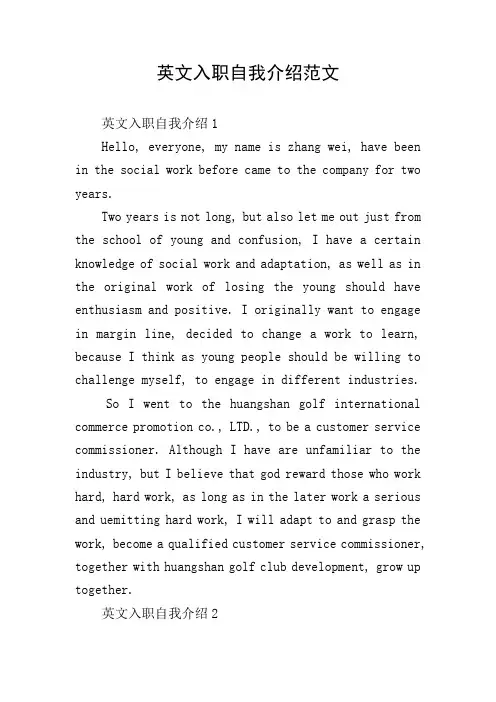 英文入职自我介绍范文

英文入职自我介绍1

Hello, everyone, my name is zhang wei, have been in the social work before came to the company for two years.

Two years is not long, but also let me out just from the school of young and confusion, I have a certain knowledge of social work and adaptation, as well as in the original work of losing the young should have enthusiasm and positive. I originally want to engage in margin line, decided to change a work to learn, because I think as young people should be willing to challenge myself, to engage in different industries.

So I went to the huangshan golf international commerce promotion co., LTD., to be a customer service commissioner. Although I have are unfamiliar to the industry, but I believe that god reward those who work hard, hard work, as long as in the later work a serious and uemitting hard work, I will adapt to and grasp the work, become a qualified customer service commissioner, together with huangshan golf club development, grow up together.

英文入职自我介绍2